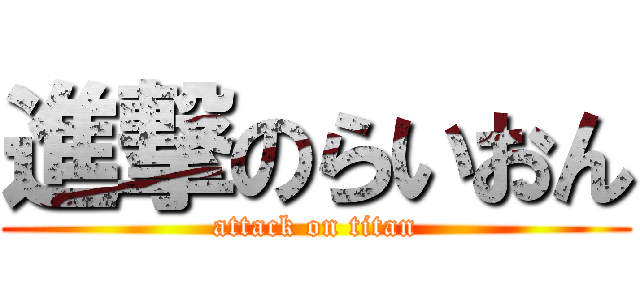 進撃のらいおん
attack on titan